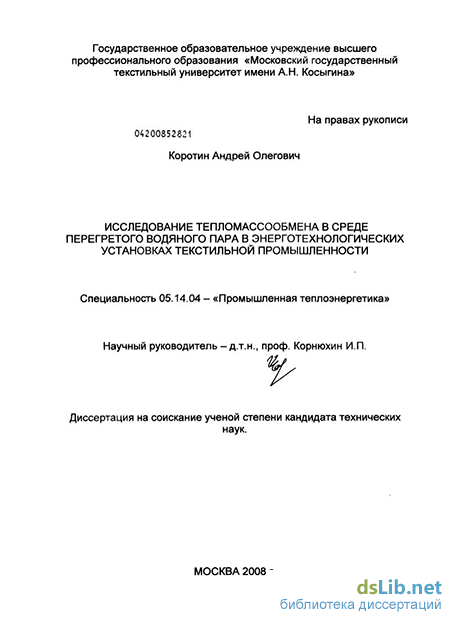 Государственное образовательное учреждение высшего профессионального образования «Московский государственный текстильный университет имени А.Н. Косыгина»

На правах рукописи

04200852821

Коротин Андрей Олегович

ИССЛЕДОВАНИЕ ТЕПЛОМАССООБМЕНА В СРЕДЕ ПЕРЕГРЕТОГО ВОДЯНОГО ПАРА В ЭНЕРГОТЕХНОЛОГИЧЕСКИХ УСТАНОВКАХ ТЕКСТИЛЬНОЙ ПРОМЫШЛЕННОСТИ

Специальность 05.14.04 – «Промышленная теплоэнергетика»

Научный руководитель – д.т.н., проф. Корнюхин И.П.

Диссертация на соискание ученой степени кандидата технических наук.

МОСКВА 2008

dsLib.net
библиотека диссертаций